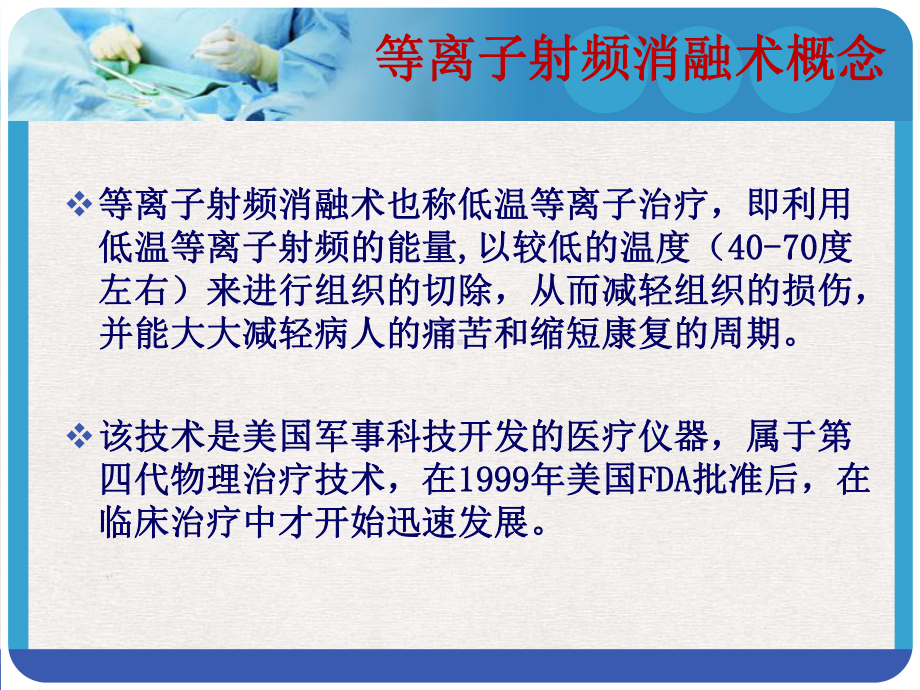 等离子射频消融术概念

❖ 等离子射频消融术也称低温等离子治疗，即利用低温等离子射频的能量,以较低的温度（40-70度左右）来进行组织的切除，从而减轻组织的损伤，并能大大减轻病人的痛苦和缩短康复的周期。

❖ 该技术是美国军事科技开发的医疗仪器，属于第四代物理治疗技术，在1999年美国FDA批准后，在临床治疗中才开始迅速发展。